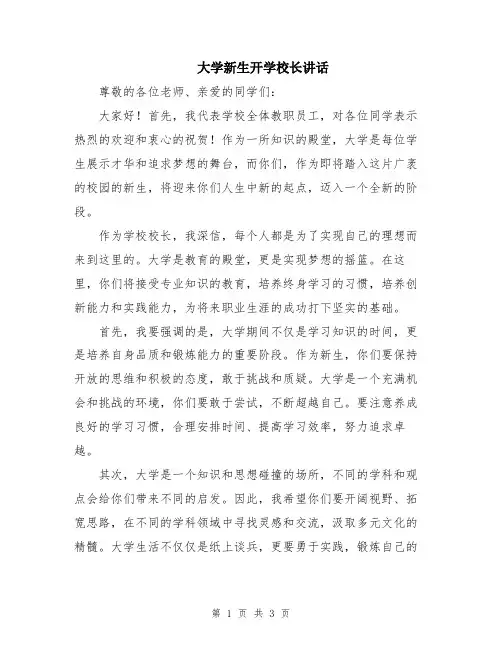 大学新生开学校长讲话

尊敬的各位老师、亲爱的同学们：

大家好！首先，我代表学校全体教职员工，对各位同学表示热烈的欢迎和衷心的祝贺！作为一所知识的殿堂，大学是每位学生展示才华和追求梦想的舞台，而你们，作为即将踏入这片广袤的校园的新生，将迎来你们人生中新的起点，迈入一个全新的阶段。

作为学校校长，我深信，每个人都是为了实现自己的理想而来到这里的。大学是教育的殿堂，更是实现梦想的摇篮。在这里，你们将接受专业知识的教育，培养终身学习的习惯，培养创新能力和实践能力，为将来职业生涯的成功打下坚实的基础。

首先，我要强调的是，大学期间不仅是学习知识的时间，更是培养自身品质和锻炼能力的重要阶段。作为新生，你们要保持开放的思维和积极的态度，敢于挑战和质疑。大学是一个充满机会和挑战的环境，你们要敢于尝试，不断超越自己。要注意养成良好的学习习惯，合理安排时间、提高学习效率，努力追求卓越。

其次，大学是一个知识和思想碰撞的场所，不同的学科和观点会给你们带来不同的启发。因此，我希望你们要开阔视野、拓宽思路，在不同的学科领域中寻找灵感和交流，汲取多元文化的精髓。大学生活不仅仅是纸上谈兵，更要勇于实践，锻炼自己的

第 1 页 共 3 页